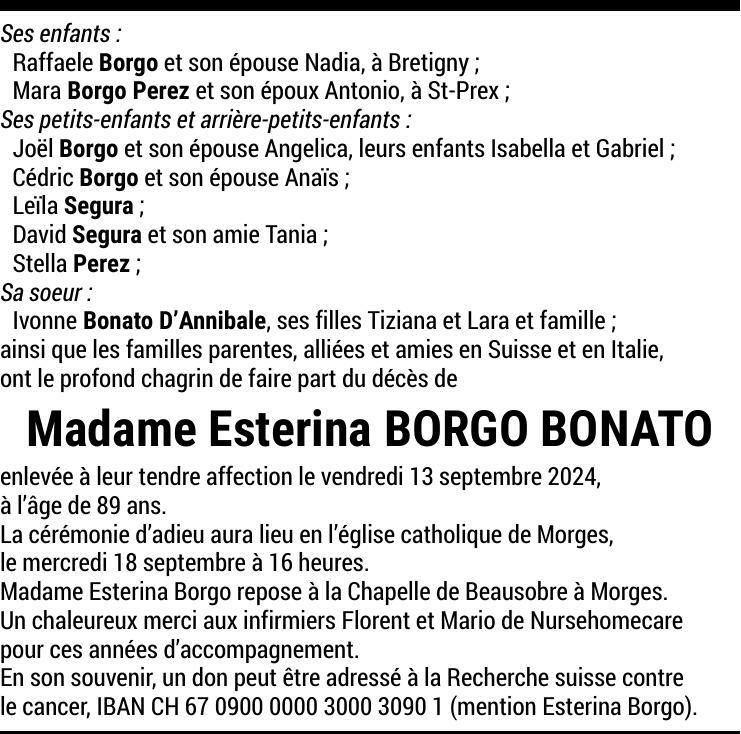 Ses enfants :
Raffaele Borgo et son épouse Nadia, à Bretigny ;
Mara Borgo Perez et son époux Antonio, à St-Prex ;
Ses petits-enfants et arrière-petits-enfants :
Joël Borgo et son épouse Angelica, leurs enfants Isabella et Gabriel ;
Cédric Borgo et son épouse Anaïs ;
Leïla Segura ;
David Segura et son amie Tania ;
Stella Perez ;
Sa soeur :
Ivonne Bonato D'Annibale, ses filles Tiziana et Lara et famille ;
ainsi que les familles parentes, alliées et amies en Suisse et en Italie,
ont le profond chagrin de faire part du décès de

Madame Esterina BORGO BONATO

enlevée à leur tendre affection le vendredi 13 septembre 2024,
à l'âge de 89 ans.
La cérémonie d'adieu aura lieu en l'église catholique de Morges,
le mercredi 18 septembre à 16 heures.
Madame Esterina Borgo repose à la Chapelle de Beausobre à Morges.
Un chaleureux merci aux infirmiers Florent et Mario de Nursehomecare pour ces années d'accompagnement.
En son souvenir, un don peut être adressé à la Recherche suisse contre le cancer, IBAN CH 67 0900 0000 3000 3090 1 (mention Esterina Borgo).